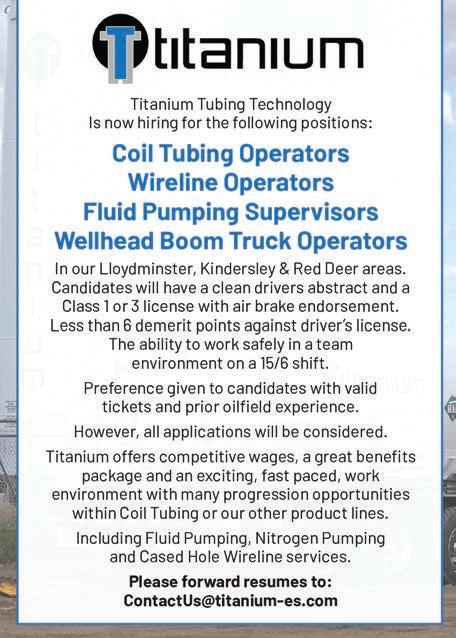 titanium

Titanium Tubing Technology
Is now hiring for the following positions:

Coil Tubing Operators
Wireline Operators
Fluid Pumping Supervisors
Wellhead Boom Truck Operators

In our Lloydminster, Kindersley & Red Deer areas. Candidates will have a clean drivers abstract and a Class 1 or 3 license with air brake endorsement. Less than 6 demerit points against driver's license. The ability to work safely in a team environment on a 15/6 shift.

Preference given to candidates with valid tickets and prior oilfield experience.

However, all applications will be considered.

Titanium offers competitive wages, a great benefits package and an exciting, fast paced, work environment with many progression opportunities within Coil Tubing or our other product lines.

Including Fluid Pumping, Nitrogen Pumping and Cased Hole Wireline services.

Please forward resumes to:
ContactUs@titanium-es.com